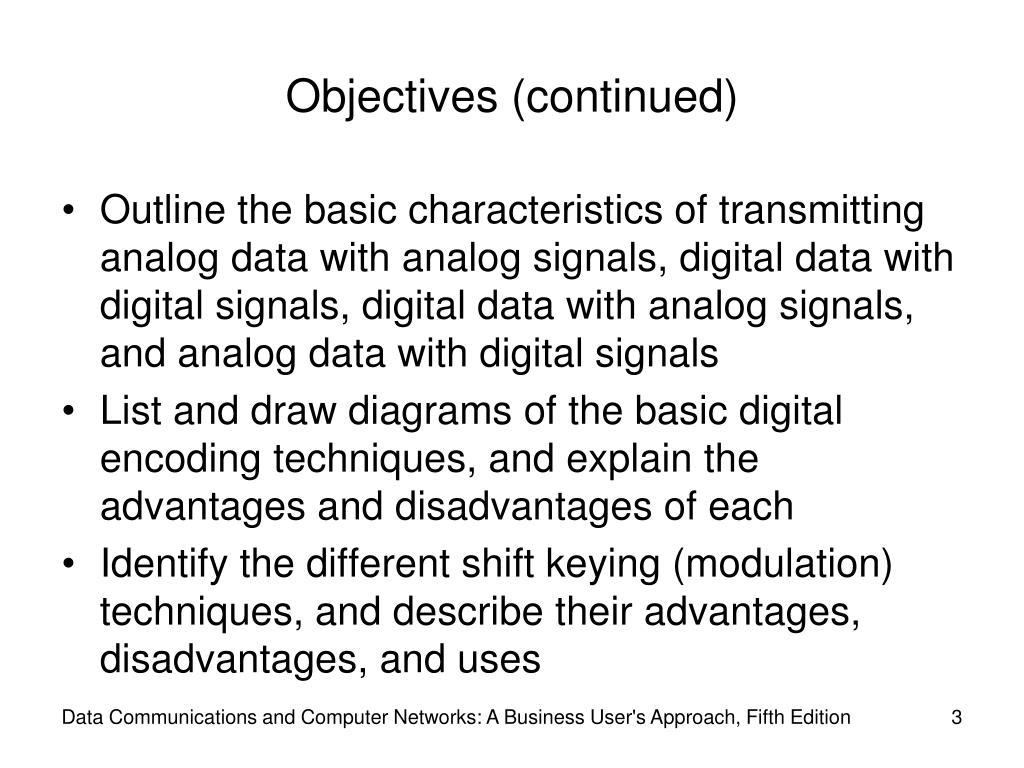 Objectives (continued)

• Outline the basic characteristics of transmitting analog data with analog signals, digital data with digital signals, digital data with analog signals, and analog data with digital signals
• List and draw diagrams of the basic digital encoding techniques, and explain the advantages and disadvantages of each
• Identify the different shift keying (modulation) techniques, and describe their advantages, disadvantages, and uses

Data Communications and Computer Networks: A Business User's Approach, Fifth Edition 3